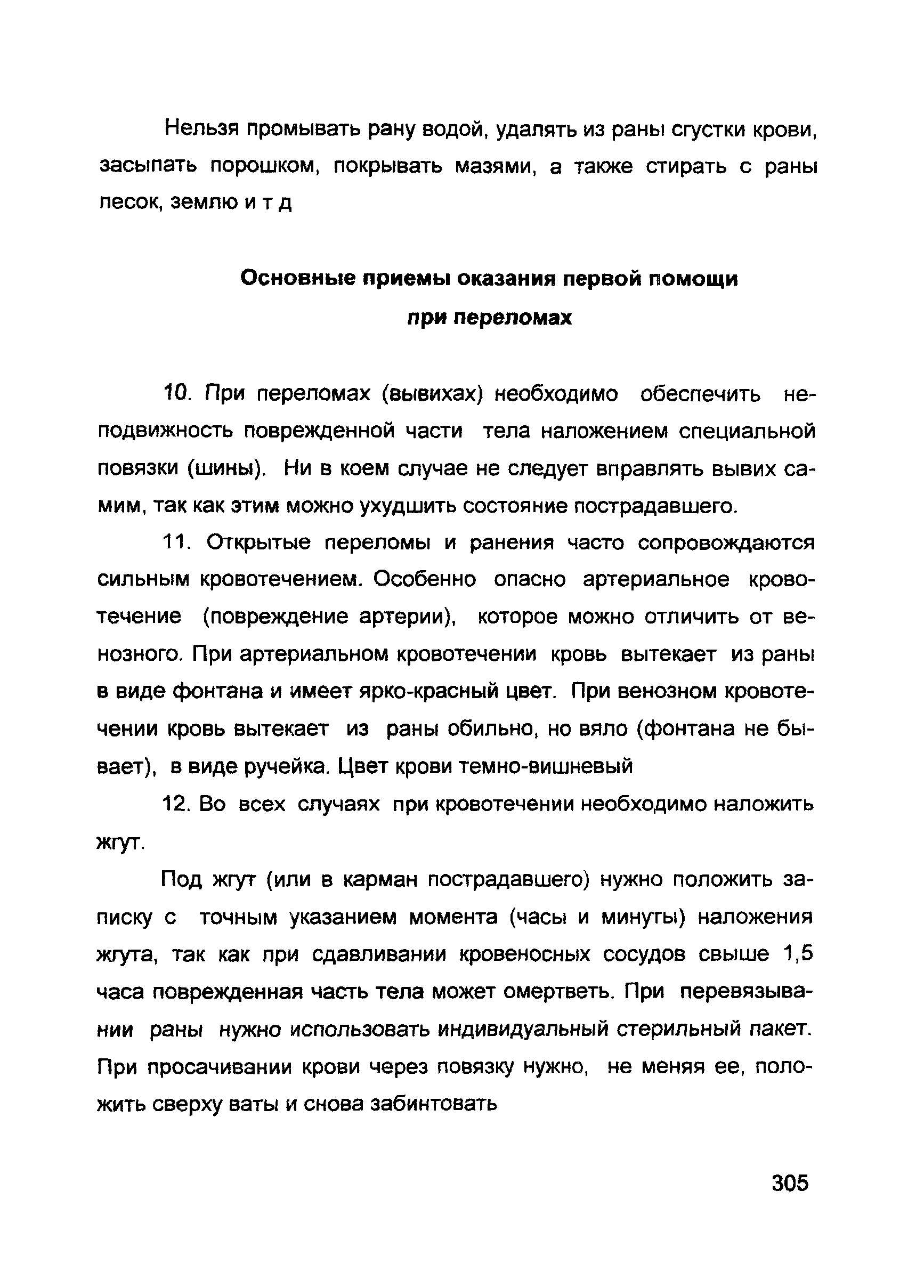 Нельзя промывать рану водой, удалять из раны сгустки крови, засыпать порошком, покрывать мазями, а также стирать с раны песок, землю и т д

Основные приемы оказания первой помощи
при переломах

10. При переломах (вывихах) необходимо обеспечить неподвижность поврежденной части тела наложением специальной повязки (шины). Ни в коем случае не следует вправлять вывих самим, так как этим можно ухудшить состояние пострадавшего.

11. Открытые переломы и ранения часто сопровождаются сильным кровотечением. Особенно опасно артериальное кровотечение (повреждение артерии), которое можно отличить от венозного. При артериальном кровотечении кровь вытекает из раны в виде фонтана и имеет ярко-красный цвет. При венозном кровотечении кровь вытекает из раны обильно, но вяло (фонтана не бывает), в виде ручейка. Цвет крови темно-вишневый

12. Во всех случаях при кровотечении необходимо наложить жгут.

Под жгут (или в карман пострадавшего) нужно положить записку с точным указанием момента (часы и минуты) наложения жгута, так как при сдавливании кровеносных сосудов свыше 1,5 часа поврежденная часть тела может омертветь. При перевязывании раны нужно использовать индивидуальный стерильный пакет. При просачивании крови через повязку нужно, не меняя ее, положить сверху ваты и снова забинтовать

305